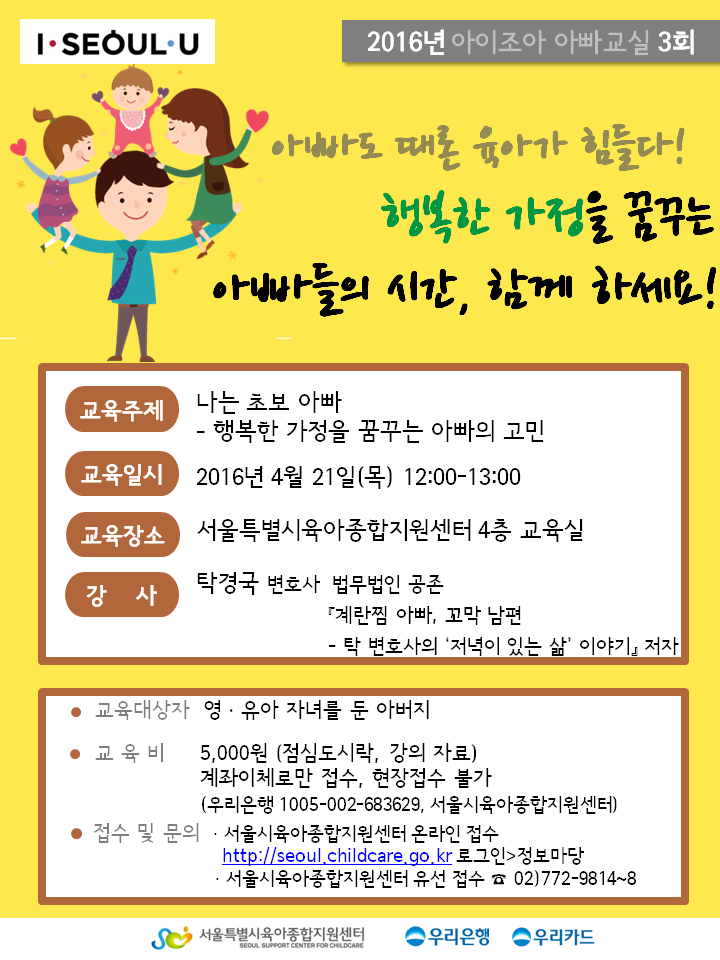 I·SEOUL·U

2016년 아이조아 아빠교실 3회

아빠도 때론 육아가 힘들다!

행복한 가정을 꿈꾸는

아빠들의 시간, 함께 하세요!

교육주제 나는 초보 아빠
- 행복한 가정을 꿈꾸는 아빠의 고민

교육일시 2016년 4월 21일(목) 12:00-13:00

교육장소 서울특별시육아종합지원센터 4층 교육실

강 사 탁경국 변호사 법무법인 공존
『계란찜 아빠, 꼬막 남편
- 탁 변호사의 '저녁이 있는 삶' 이야기』 저자

● 교육대상자 영 · 유아 자녀를 둔 아버지

● 교 육 비 5,000원 (점심도시락, 강의 자료)
계좌이체로만 접수, 현장접수 불가
(우리은행 1005-002-683629, 서울시육아종합지원센터)

● 접수 및 문의 · 서울시육아종합지원센터 온라인 접수
http://seoul.childcare.go.kr 로그인>정보마당
· 서울시육아종합지원센터 유선 접수 ☎ 02)772-9814~8

서울특별시육아종합지원센터 SEOUL SUPPORT CENTER FOR CHILDCARE

우리은행 우리카드